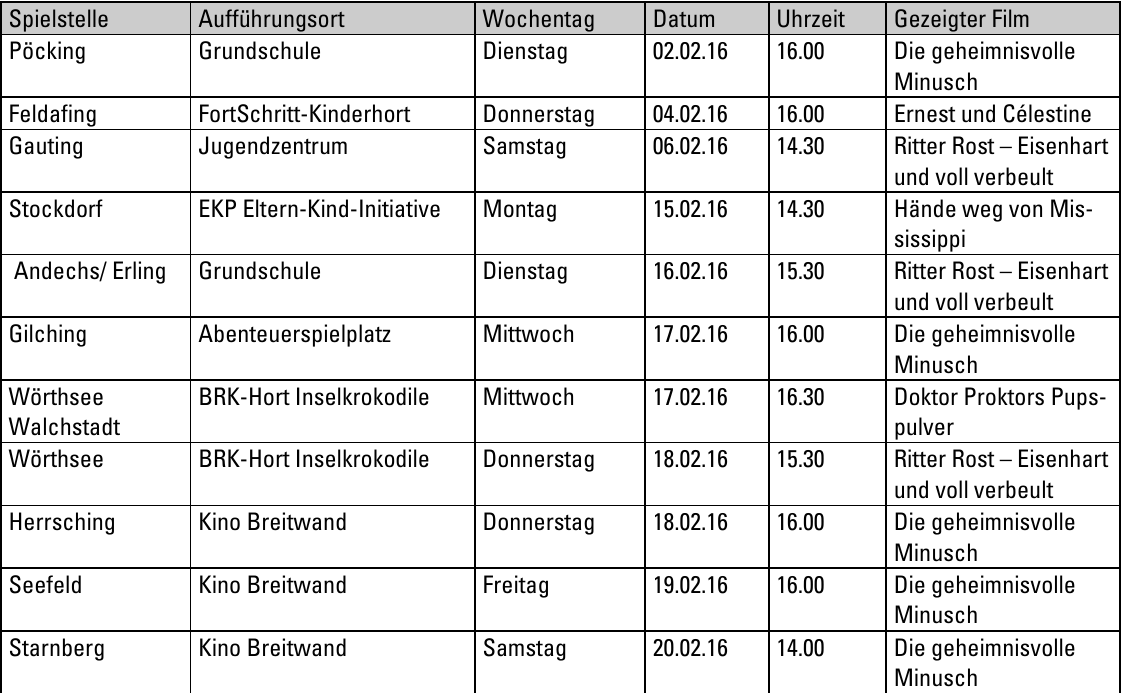 | Spielstelle | Aufführungsort | Wochentag | Datum | Uhrzeit | Gezeigter Film |
|---|---|---|---|---|---|
| Pöcking | Grundschule | Dienstag | 02.02.16 | 16.00 | Die geheimnisvolle Minusch |
| Feldafing | FortSchritt-Kinderhort | Donnerstag | 04.02.16 | 16.00 | Ernest und Célestine |
| Gauting | Jugendzentrum | Samstag | 06.02.16 | 14.30 | Ritter Rost – Eisenhart und voll verbeult |
| Stockdorf | EKP Eltern-Kind-Initiative | Montag | 15.02.16 | 14.30 | Hände weg von Mississippi |
| Andechs/ Erling | Grundschule | Dienstag | 16.02.16 | 15.30 | Ritter Rost – Eisenhart und voll verbeult |
| Gilching | Abenteuerspielplatz | Mittwoch | 17.02.16 | 16.00 | Die geheimnisvolle Minusch |
| Wörthsee Walchstadt | BRK-Hort Inselkrokodile | Mittwoch | 17.02.16 | 16.30 | Doktor Proktors Pupspulver |
| Wörthsee | BRK-Hort Inselkrokodile | Donnerstag | 18.02.16 | 15.30 | Ritter Rost – Eisenhart und voll verbeult |
| Herrsching | Kino Breitwand | Donnerstag | 18.02.16 | 16.00 | Die geheimnisvolle Minusch |
| Seefeld | Kino Breitwand | Freitag | 19.02.16 | 16.00 | Die geheimnisvolle Minusch |
| Starnberg | Kino Breitwand | Samstag | 20.02.16 | 14.00 | Die geheimnisvolle Minusch |